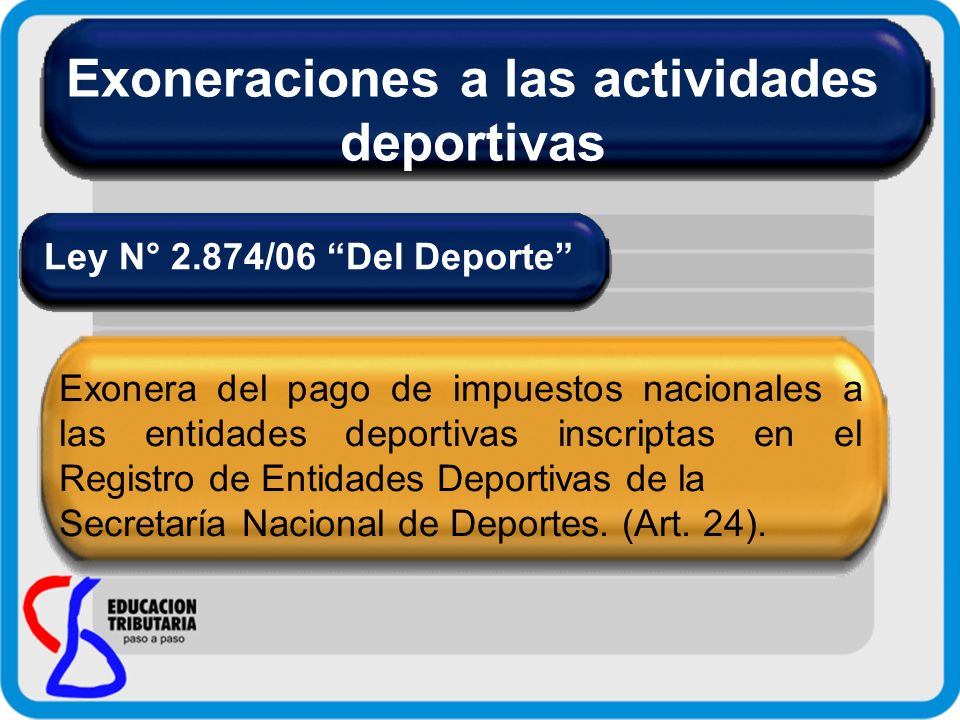 Exoneraciones a las actividades deportivas

Ley N° 2.874/06 “Del Deporte”

Exonera del pago de impuestos nacionales a las entidades deportivas inscriptas en el Registro de Entidades Deportivas de la Secretaría Nacional de Deportes. (Art. 24).

EDUCACION TRIBUTARIA
paso a paso